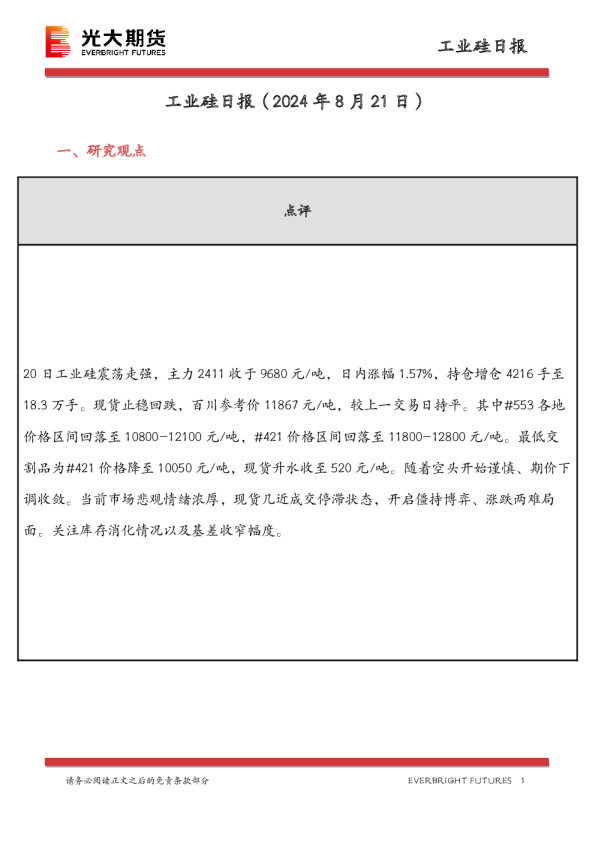 光大期货
EVERBRIGHT FUTURES

工业硅日报

工业硅日报（2024 年 8 月 21 日）

一、研究观点

| 点评 |
|---|
| 20 日工业硅震荡走强，主力 2411 收于 9680 元/吨，日内涨幅 1.57%，持仓增仓 4216 手至 18.3 万手。现货止稳回跌，百川参考价 11867 元/吨，较上一交易日持平。其中#553 各地价格区间回落至 10800-12100 元/吨，#421 价格区间回落至 11800-12800 元/吨。最低交割品为#421 价格降至 10050 元/吨，现货升水收至 520 元/吨。随着空头开始谨慎、期价下调收敛。当前市场悲观情绪浓厚，现货几近成交停滞状态，开启僵持博弈、涨跌两难局面。关注库存消化情况以及基差收窄幅度。 |

请务必阅读正文之后的免责条款部分

EVERBRIGHT FUTURES 1